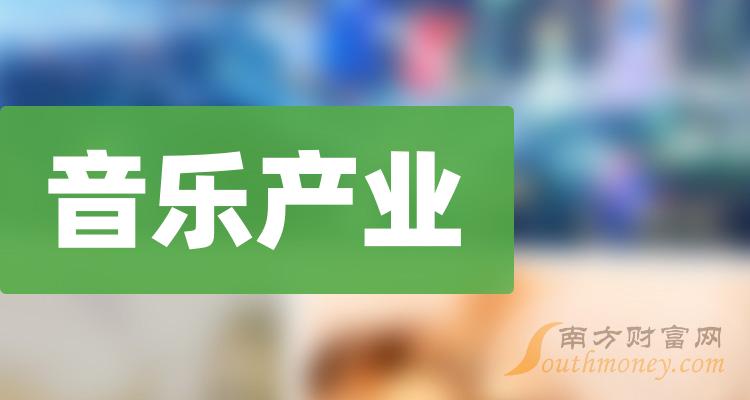 音乐产业

南方财富网
Southmoney.com